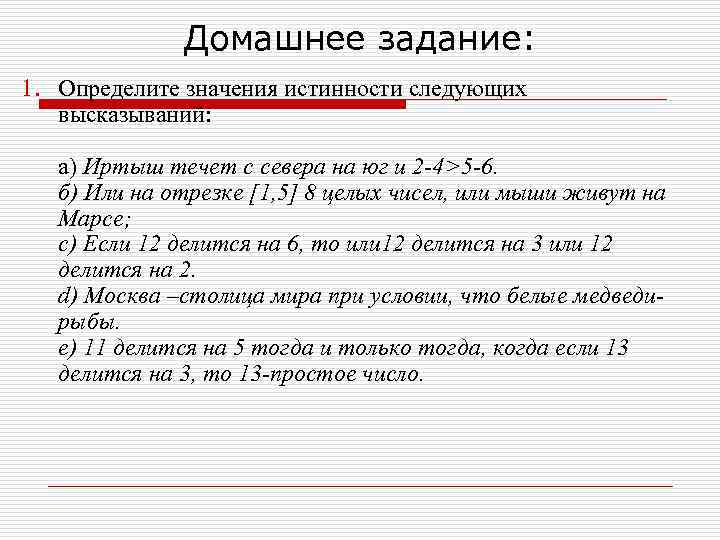 Домашнее задание:

1. Определите значения истинности следующих высказываний:

а) Иртыш течет с севера на юг и 2-4>5-6.
б) Или на отрезке [1,5] 8 целых чисел, или мыши живут на Марсе;
с) Если 12 делится на 6, то или12 делится на 3 или 12 делится на 2.
d) Москва –столица мира при условии, что белые медведи-рыбы.
е) 11 делится на 5 тогда и только тогда, когда если 13 делится на 3, то 13-простое число.